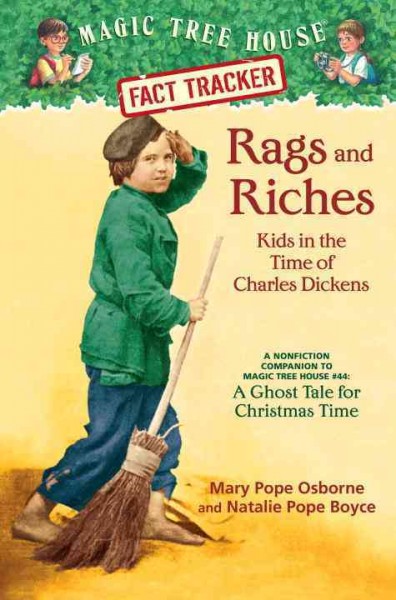 MAGIC TREE HOUSE®

FACT TRACKER

Rags and Riches

Kids in the Time of Charles Dickens

A NONFICTION COMPANION TO MAGIC TREE HOUSE #44:

A Ghost Tale for Christmas Time

Mary Pope Osborne and Natalie Pope Boyce